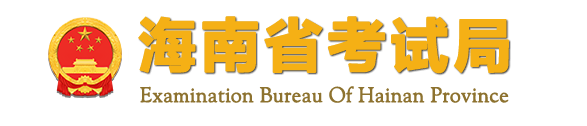 海南省考试局
Examination Bureau Of Hainan Province